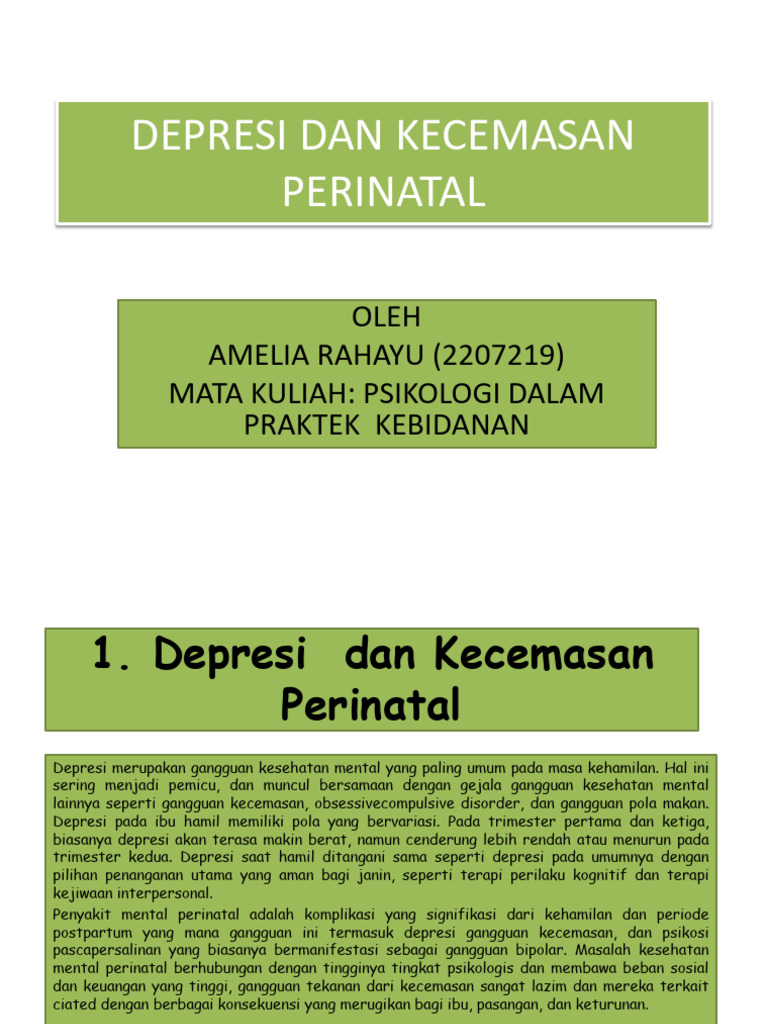 DEPRESI DAN KECEMASAN PERINATAL

OLEH
AMELIA RAHAYU (2207219)
MATA KULIAH: PSIKOLOGI DALAM PRAKTEK KEBIDANAN

1. Depresi dan Kecemasan Perinatal

Depresi merupakan gangguan kesehatan mental yang paling umum pada masa kehamilan. Hal ini sering menjadi pemicu, dan muncul bersamaan dengan gejala gangguan kesehatan mental lainnya seperti gangguan kecemasan, obsessivecompulsive disorder, dan gangguan pola makan. Depresi pada ibu hamil memiliki pola yang bervariasi. Pada trimester pertama dan ketiga, biasanya depresi akan terasa makin berat, namun cenderung lebih rendah atau menurun pada trimester kedua. Depresi saat hamil ditangani sama seperti depresi pada umumnya dengan pilihan penanganan utama yang aman bagi janin, seperti terapi perilaku kognitif dan terapi kejiwaan interpersonal.

Penyakit mental perinatal adalah komplikasi yang signifikasi dari kehamilan dan periode postpartum yang mana gangguan ini termasuk depresi gangguan kecemasan, dan psikosi pascapersalinan yang biasanya bermanifestasi sebagai gangguan bipolar. Masalah kesehatan mental perinatal berhubungan dengan tingginya tingkat psikologis dan membawa beban sosial dan keuangan yang tinggi, gangguan tekanan dari kecemasan sangat lazim dan mereka terkait ciated dengan berbagai konsekuensi yang merugikan bagi ibu, pasangan, dan keturunan.